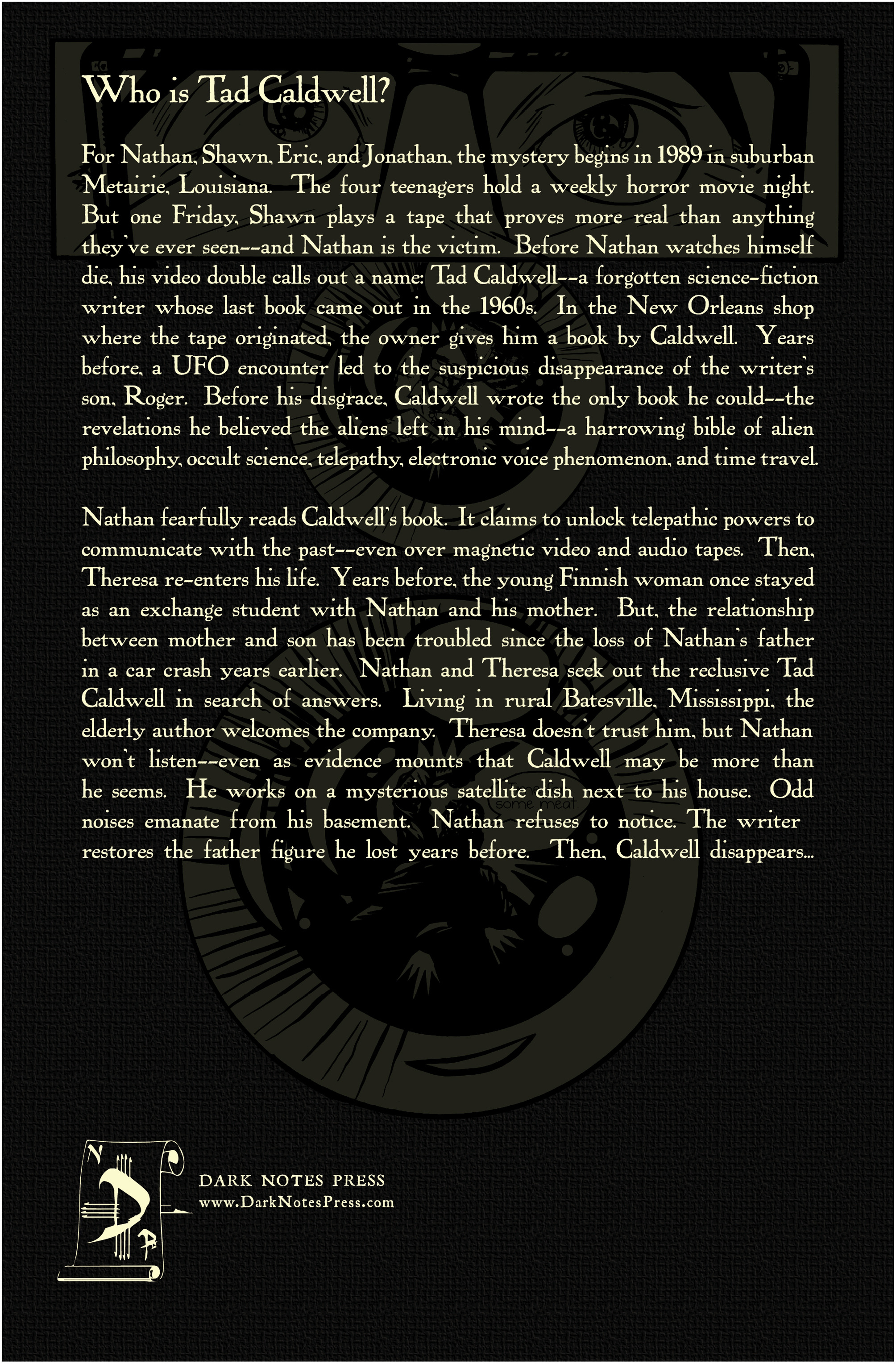 Who is Tad Caldwell?

For Nathan, Shawn, Eric, and Jonathan, the mystery begins in 1989 in suburban Metairie, Louisiana. The four teenagers hold a weekly horror movie night. But one Friday, Shawn plays a tape that proves more real than anything they've ever seen--and Nathan is the victim. Before Nathan watches himself die, his video double calls out a name: Tad Caldwell--a forgotten science-fiction writer whose last book came out in the 1960s. In the New Orleans shop where the tape originated, the owner gives him a book by Caldwell. Years before, a UFO encounter led to the suspicious disappearance of the writer's son, Roger. Before his disgrace, Caldwell wrote the only book he could--the revelations he believed the aliens left in his mind--a harrowing bible of alien philosophy, occult science, telepathy, electronic voice phenomenon, and time travel.

Nathan fearfully reads Caldwell's book. It claims to unlock telepathic powers to communicate with the past--even over magnetic video and audio tapes. Then, Theresa re-enters his life. Years before, the young Finnish woman once stayed as an exchange student with Nathan and his mother. But, the relationship between mother and son has been troubled since the loss of Nathan's father in a car crash years earlier. Nathan and Theresa seek out the reclusive Tad Caldwell in search of answers. Living in rural Batesville, Mississippi, the elderly author welcomes the company. Theresa doesn't trust him, but Nathan won't listen--even as evidence mounts that Caldwell may be more than he seems. He works on a mysterious satellite dish next to his house. Odd noises emanate from his basement. Nathan refuses to notice. The writer restores the father figure he lost years before. Then, Caldwell disappears...

some meat

N D P

DARK NOTES PRESS
www.DarkNotesPress.com